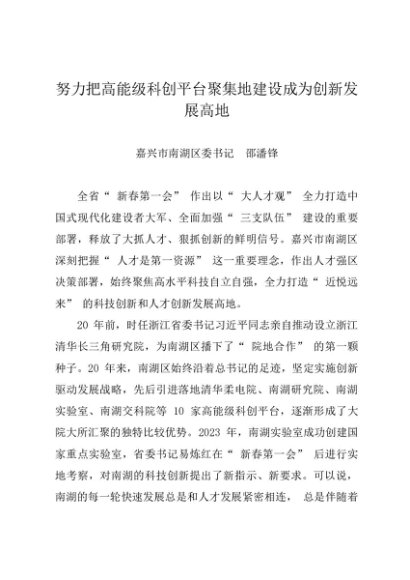 努力把高能级科创平台聚集地建设成为创新发展高地

嘉兴市南湖区委书记　邵潘锋

全省“新春第一会”作出以“大人才观”全力打造中国式现代化建设者大军、全面加强“三支队伍”建设的重要部署，释放了大抓人才、狠抓创新的鲜明信号。嘉兴市南湖区深刻把握“人才是第一资源”这一重要理念，作出人才强区决策部署，始终聚焦高水平科技自立自强，全力打造“近悦远来”的科技创新和人才创新发展高地。

20 年前，时任浙江省委书记习近平同志亲自推动设立浙江清华长三角研究院，为南湖区播下了“院地合作”的第一颗种子。20 年来，南湖区始终沿着总书记的足迹，坚定实施创新驱动发展战略，先后引进落地清华柔电院、南湖研究院、南湖实验室、南湖交科院等 10 家高能级科创平台，逐渐形成了大院大所汇聚的独特比较优势。2023 年，南湖实验室成功创建国家重点实验室，省委书记易炼红在“新春第一会”后进行实地考察，对南湖的科技创新提出了新指示、新要求。可以说，南湖的每一轮快速发展总是和人才发展紧密相连，总是伴随着